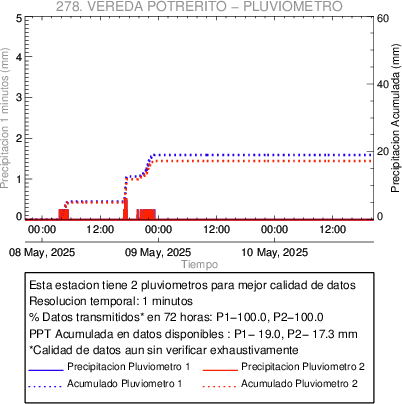 278. VEREDA POTRERITO – PLUVIOMETRO

Precipitacion 1 minutos (mm)
5
4
3
2
1
0

Precipitacion Acumulada (mm)
60
40
20
0

00:00 12:00 00:00 12:00 00:00 12:00
08 May, 2025 09 May, 2025 10 May, 2025
Tiempo

Esta estacion tiene 2 pluviometros para mejor calidad de datos
Resolucion temporal: 1 minutos
% Datos transmitidos* en 72 horas: P1–100.0, P2–100.0
PPT Acumulada en datos disponibles : P1– 19.0, P2– 17.3 mm
*Calidad de datos aun sin verificar exhaustivamente
Precipitacion Pluviometro 1
Precipitacion Pluviometro 2
Acumulado Pluviometro 1
Acumulado Pluviometro 2